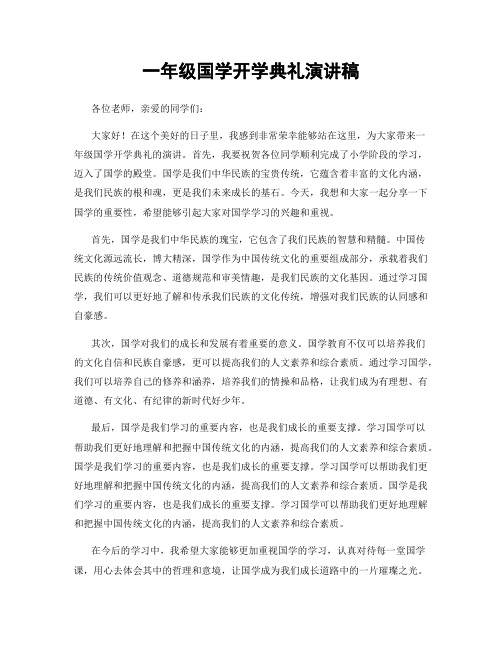 一年级国学开学典礼演讲稿

各位老师，亲爱的同学们：

大家好！在这个美好的日子里，我感到非常荣幸能够站在这里，为大家带来一年级国学开学典礼的演讲。首先，我要祝贺各位同学顺利完成了小学阶段的学习，迈入了国学的殿堂。国学是我们中华民族的宝贵传统，它蕴含着丰富的文化内涵，是我们民族的根和魂，更是我们未来成长的基石。今天，我想和大家一起分享一下国学的重要性，希望能够引起大家对国学学习的兴趣和重视。

首先，国学是我们中华民族的瑰宝，它包含了我们民族的智慧和精髓。中国传统文化源远流长，博大精深，国学作为中国传统文化的重要组成部分，承载着我们民族的传统价值观念、道德规范和审美情趣，是我们民族的文化基因。通过学习国学，我们可以更好地了解和传承我们民族的文化传统，增强对我们民族的认同感和自豪感。

其次，国学对我们的成长和发展有着重要的意义。国学教育不仅可以培养我们的文化自信和民族自豪感，更可以提高我们的人文素养和综合素质。通过学习国学，我们可以培养自己的修养和涵养，培养我们的情操和品格，让我们成为有理想、有道德、有文化、有纪律的新时代好少年。

最后，国学是我们学习的重要内容，也是我们成长的重要支撑。学习国学可以帮助我们更好地理解和把握中国传统文化的内涵，提高我们的人文素养和综合素质。国学是我们学习的重要内容，也是我们成长的重要支撑。学习国学可以帮助我们更好地理解和把握中国传统文化的内涵，提高我们的人文素养和综合素质。国学是我们学习的重要内容，也是我们成长的重要支撑。学习国学可以帮助我们更好地理解和把握中国传统文化的内涵，提高我们的人文素养和综合素质。

在今后的学习中，我希望大家能够更加重视国学的学习，认真对待每一堂国学课，用心去体会其中的哲理和意境，让国学成为我们成长道路中的一片璀璨之光。